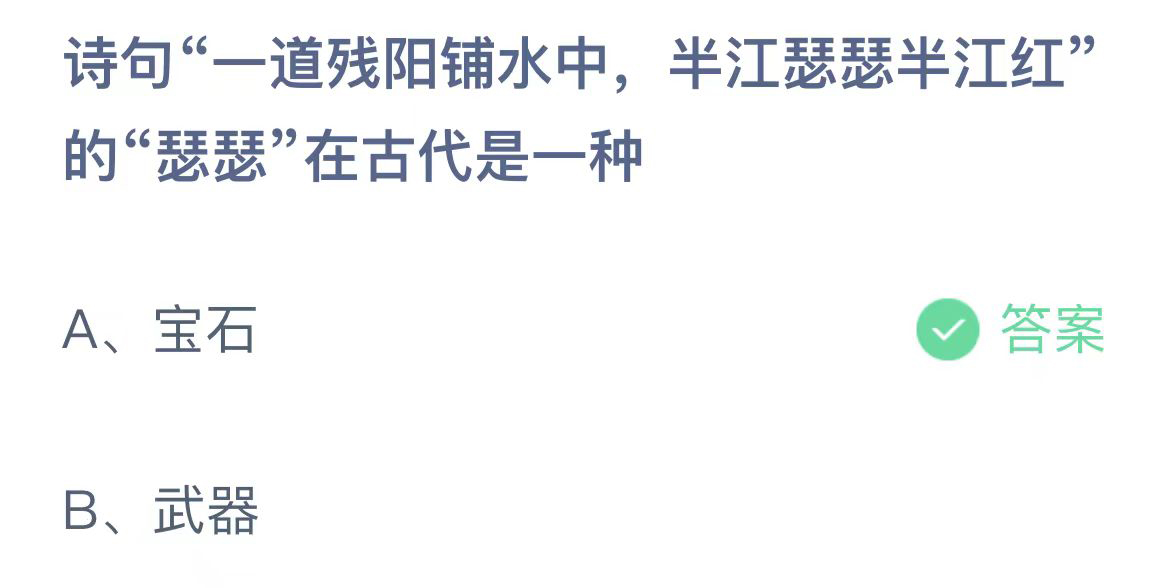 诗句“一道残阳铺水中，半江瑟瑟半江红”的“瑟瑟”在古代是一种

A、宝石

答案

B、武器